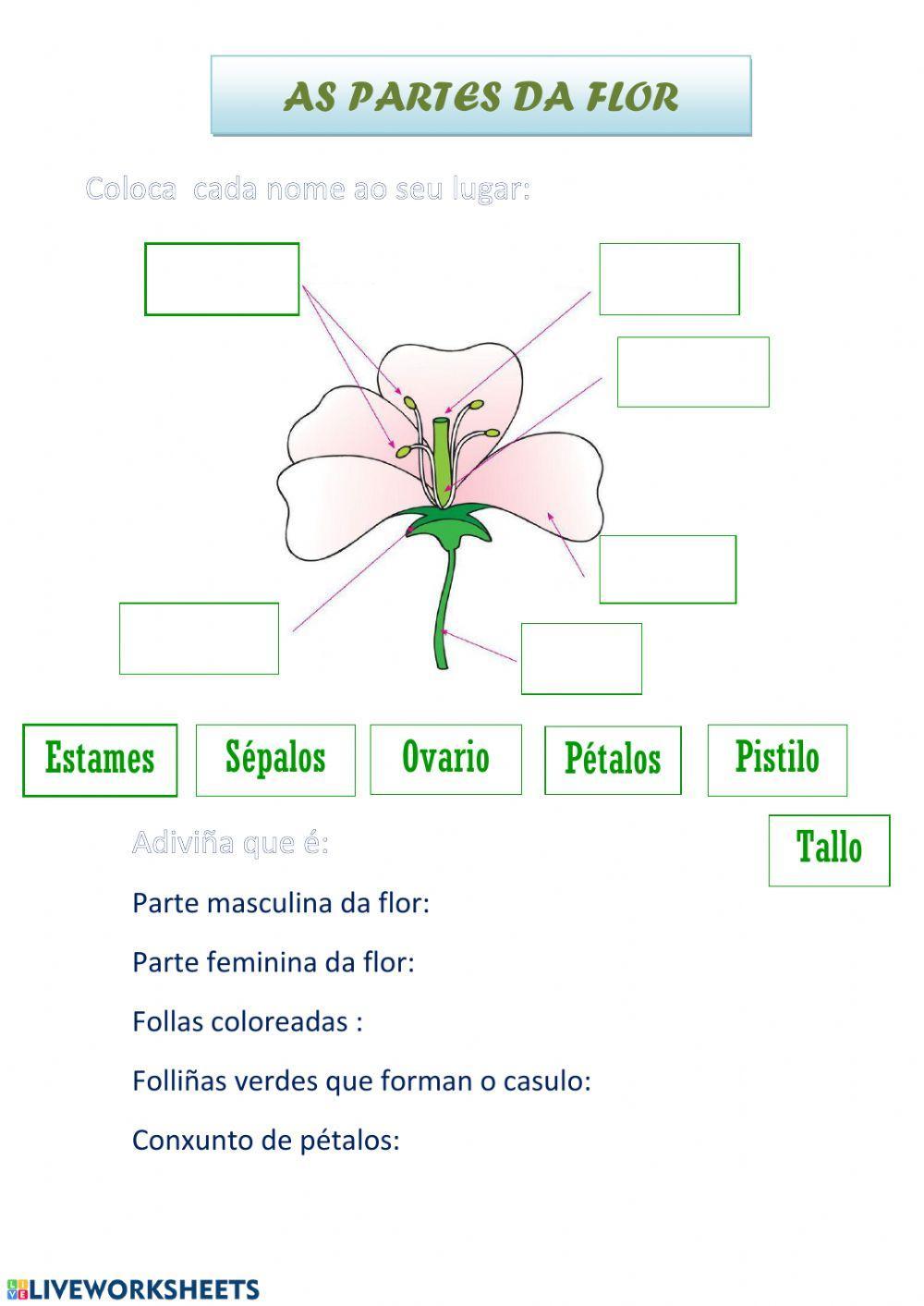 AS PARTES DA FLOR

Coloca cada nome ao seu lugar:

Estames Sépalos Ovario Pétalos Pistilo

Tallo

Adiviña que é:

Parte masculina da flor:

Parte feminina da flor:

Follas coloreadas :

Folliñas verdes que forman o casulo:

Conxunto de pétalos:

LIVEWORKSHEETS